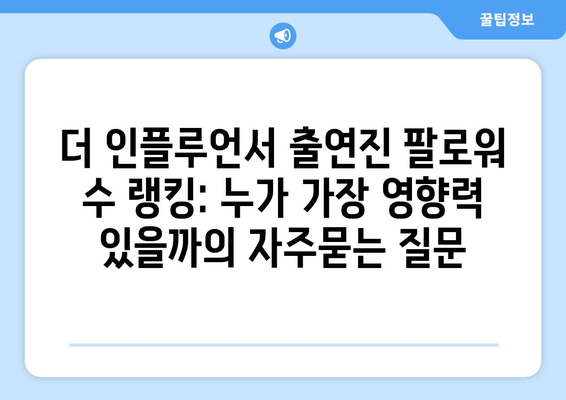 꿀팁정보

더 인플루언서 출연진 팔로워 수 랭킹: 누가 가장 영향력 있을까의 자주묻는 질문